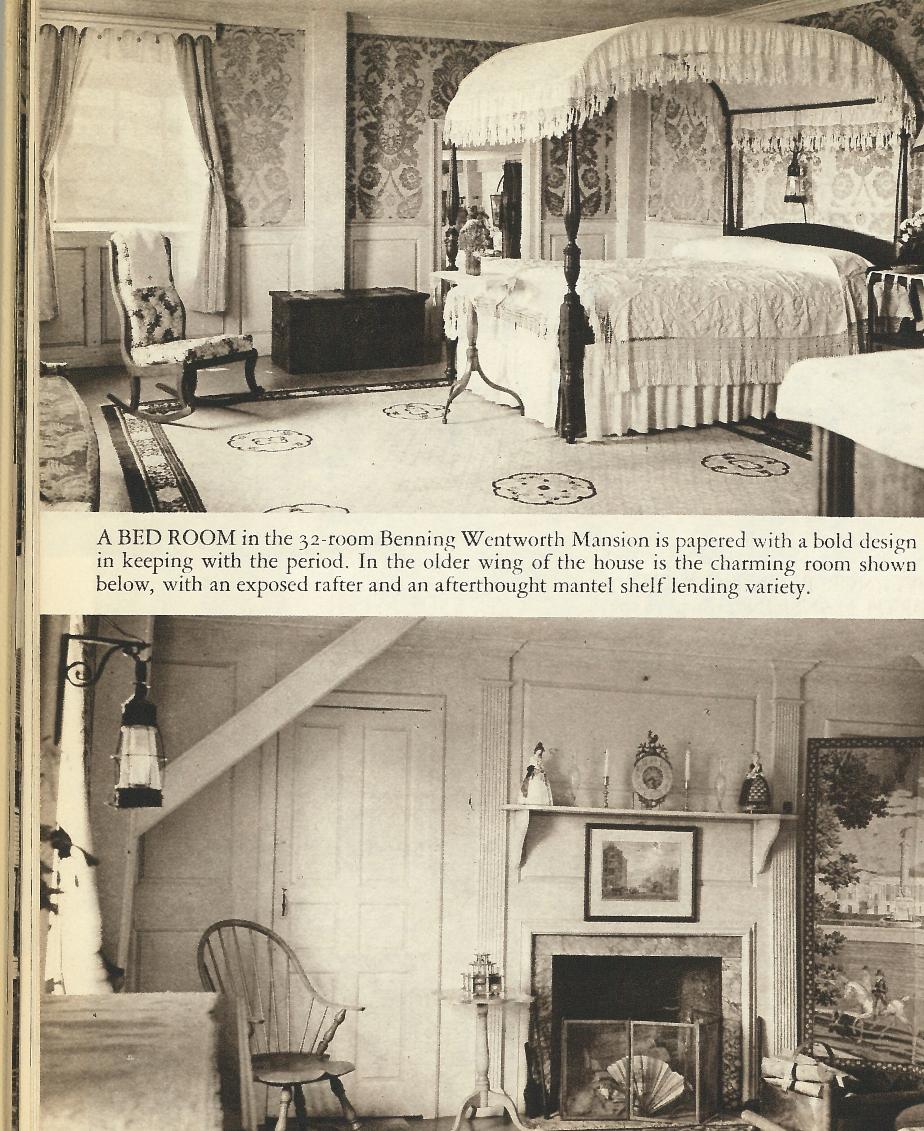 A BED ROOM in the 32-room Benning Wentworth Mansion is papered with a bold design in keeping with the period. In the older wing of the house is the charming room shown below, with an exposed rafter and an afterthought mantel shelf lending variety.